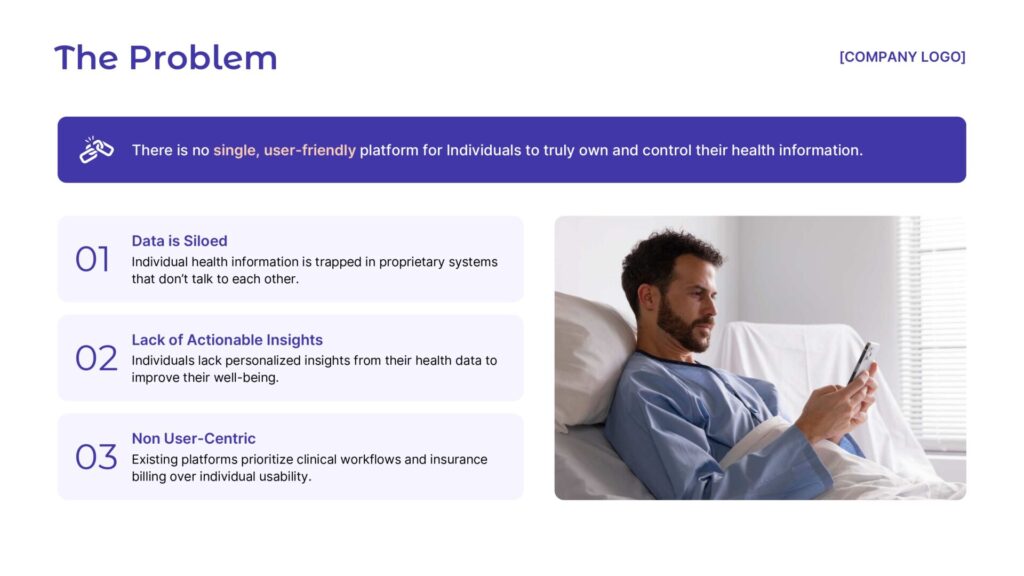 The Problem

[COMPANY LOGO]

There is no single, user-friendly platform for Individuals to truly own and control their health information.

01
Data is Siloed
Individual health information is trapped in proprietary systems that don't talk to each other.

02
Lack of Actionable Insights
Individuals lack personalized insights from their health data to improve their well-being.

03
Non User-Centric
Existing platforms prioritize clinical workflows and insurance billing over individual usability.